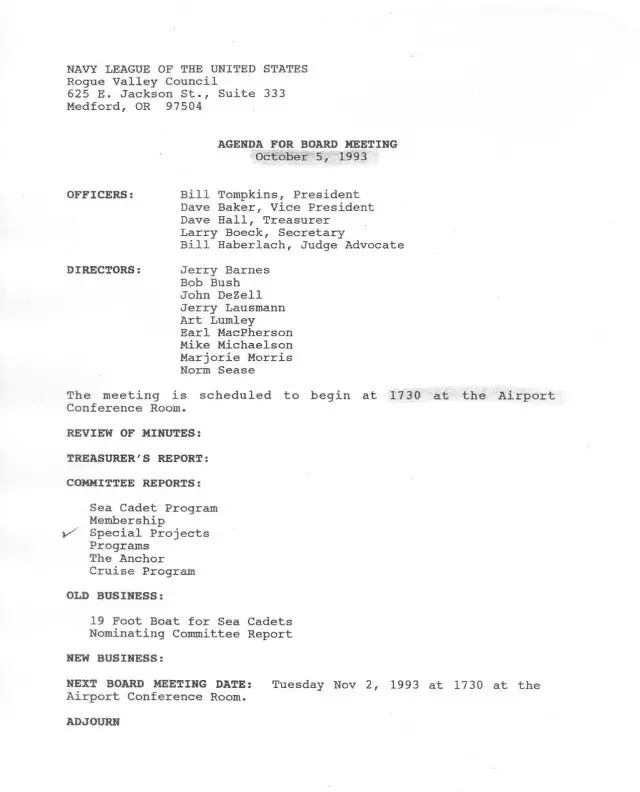 NAVY LEAGUE OF THE UNITED STATES
Rogue Valley Council
625 E. Jackson St., Suite 333
Medford, OR 97504

AGENDA FOR BOARD MEETING
October 5, 1993

OFFICERS: Bill Tompkins, President
Dave Baker, Vice President
Dave Hall, Treasurer
Larry Boeck, Secretary
Bill Haberlach, Judge Advocate

DIRECTORS: Jerry Barnes
Bob Bush
John DeZell
Jerry Lausmann
Art Lumley
Earl MacPherson
Mike Michaelson
Marjorie Morris
Norm Sease

The meeting is scheduled to begin at 1730 at the Airport Conference Room.

REVIEW OF MINUTES:

TREASURER'S REPORT:

COMMITTEE REPORTS:

Sea Cadet Program
Membership
Special Projects
Programs
The Anchor
Cruise Program

OLD BUSINESS:

19 Foot Boat for Sea Cadets
Nominating Committee Report

NEW BUSINESS:

NEXT BOARD MEETING DATE: Tuesday Nov 2, 1993 at 1730 at the Airport Conference Room.

ADJOURN